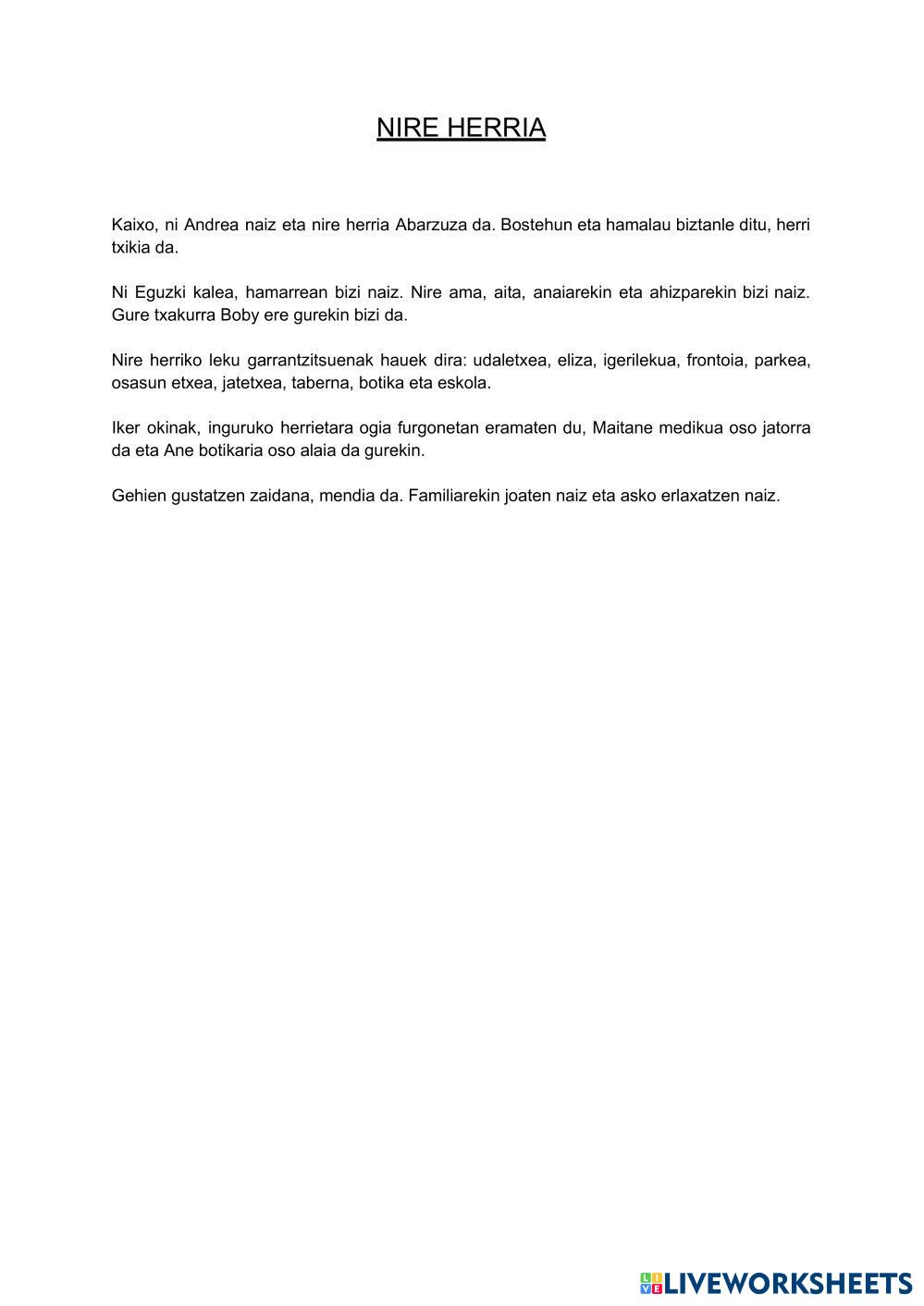 NIRE HERRIA

Kaixo, ni Andrea naiz eta nire herria Abarzuza da. Bostehun eta hamalau biztanle ditu, herri txikia da.

Ni Eguzki kalea, hamarrean bizi naiz. Nire ama, aita, anaiarekin eta ahizparekin bizi naiz. Gure txakurra Boby ere gurekin bizi da.

Nire herriko leku garrantzitsuenak hauek dira: udaletxea, eliza, igerilekua, frontoia, parkea, osasun etxea, jatetxea, taberna, botika eta eskola.

Iker okinak, inguruko herrietara ogia furgonetan eramaten du, Maitane medikua oso jatorra da eta Ane botikaria oso alaia da gurekin.

Gehien gustatzen zaidana, mendia da. Familiarekin joaten naiz eta asko erlaxatzen naiz.

LIVEWORKSHEETS